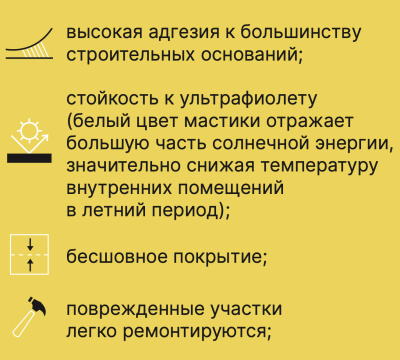 высокая адгезия к большинству строительных оснований;

стойкость к ультрафиолету (белый цвет мастики отражает большую часть солнечной энергии, значительно снижая температуру внутренних помещений в летний период);

бесшовное покрытие;

поврежденные участки легко ремонтируются;